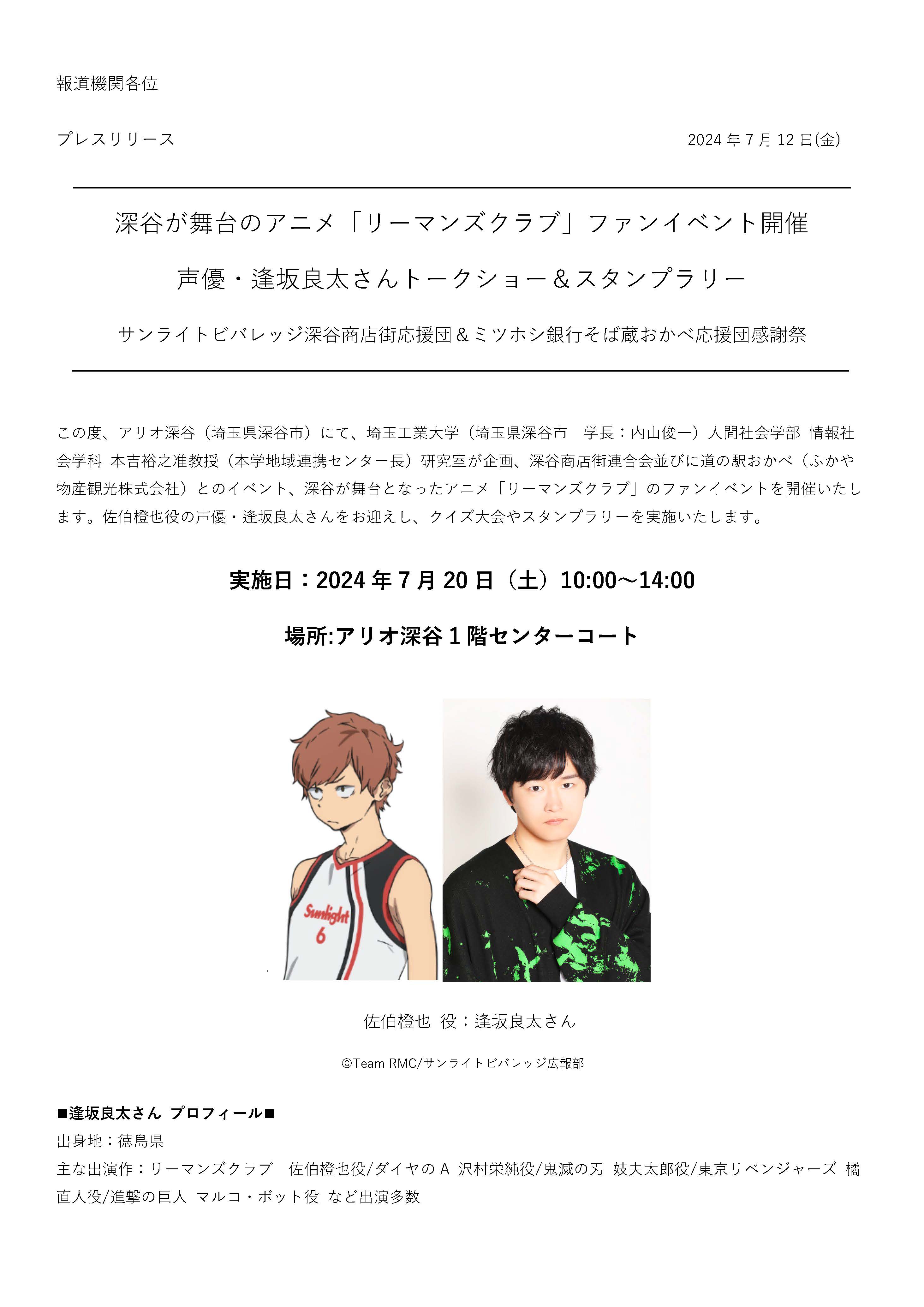 報道機関各位

プレスリリース

2024 年 7 月 12 日(金)

深谷が舞台のアニメ「リーマンズクラブ」ファンイベント開催

声優・逢坂良太さんトークショー＆スタンプラリー

サンライトビバレッジ深谷商店街応援団＆ミツホシ銀行そば蔵おかべ応援団感謝祭

この度、アリオ深谷（埼玉県深谷市）にて、埼玉工業大学（埼玉県深谷市　学長：内山俊一）人間社会学部 情報社会学科 本吉裕之准教授（本学地域連携センター長）研究室が企画、深谷商店街連合会並びに道の駅おかべ（ふかや物産観光株式会社）とのイベント、深谷が舞台となったアニメ「リーマンズクラブ」のファンイベントを開催いたします。佐伯橙也役の声優・逢坂良太さんをお迎えし、クイズ大会やスタンプラリーを実施いたします。

実施日：2024 年 7 月 20 日（土）10:00～14:00

場所:アリオ深谷 1 階センターコート

Sunlight
6

佐伯橙也 役：逢坂良太さん

©Team RMC/サンライトビバレッジ広報部

■逢坂良太さん プロフィール■
出身地：徳島県
主な出演作：リーマンズクラブ　佐伯橙也役/ダイヤの A 沢村栄純役/鬼滅の刃 妓夫太郎役/東京リベンジャーズ 橘直人役/進撃の巨人 マルコ・ボット役 など出演多数